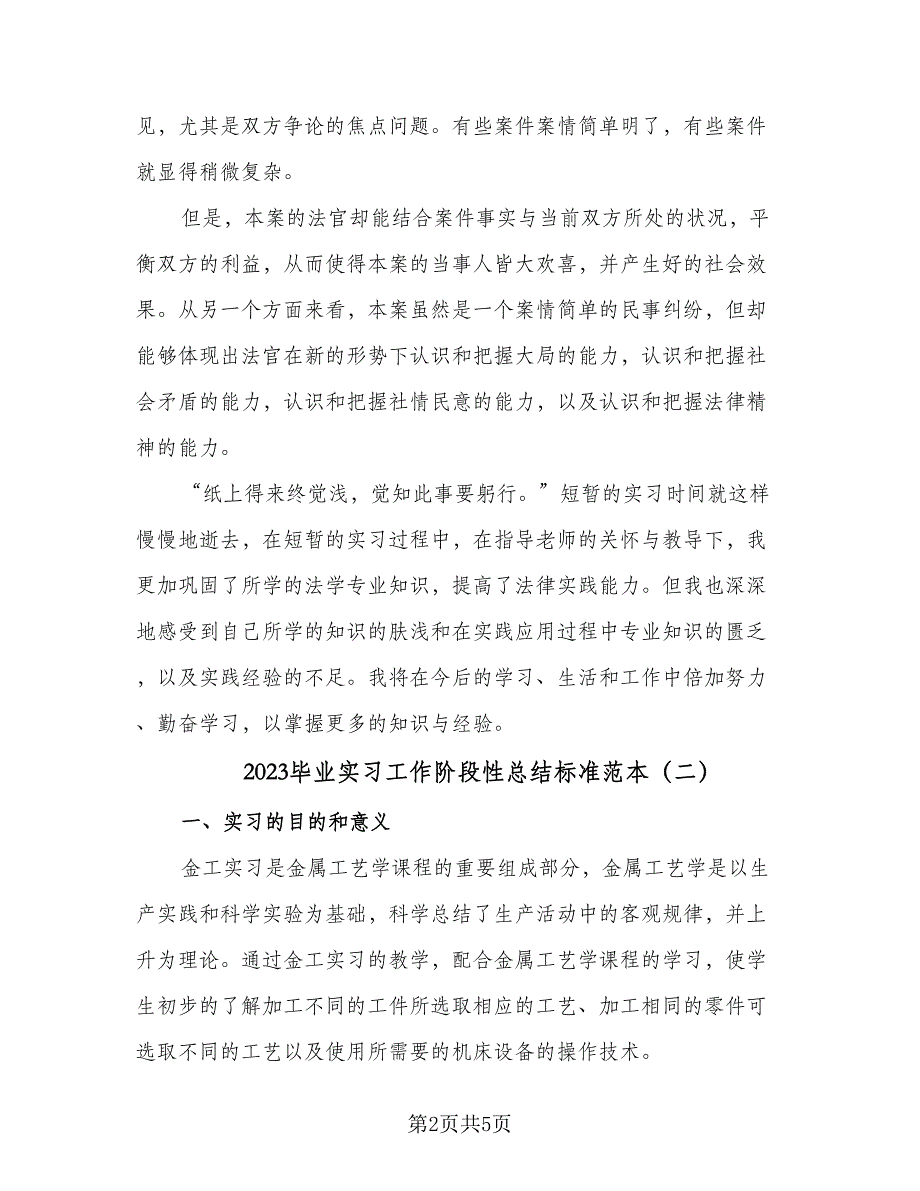 见，尤其是双方争论的焦点问题。有些案件案情简单明了，有些案件就显得稍微复杂。

但是，本案的法官却能结合案件事实与当前双方所处的状况，平衡双方的利益，从而使得本案的当事人皆大欢喜，并产生好的社会效果。从另一个方面来看，本案虽然是一个案情简单的民事纠纷，但却能够体现出法官在新的形势下认识和把握大局的能力，认识和把握社会矛盾的能力，认识和把握社情民意的能力，以及认识和把握法律精神的能力。

“纸上得来终觉浅，觉知此事要躬行。”短暂的实习时间就这样慢慢地逝去，在短暂的实习过程中，在指导老师的关怀与教导下，我更加巩固了所学的法学专业知识，提高了法律实践能力。但我也深深地感受到自己所学的知识的肤浅和在实践应用过程中专业知识的匮乏，以及实践经验的不足。我将在今后的学习、生活和工作中倍加努力、勤奋学习，以掌握更多的知识与经验。

2023毕业实习工作阶段性总结标准范本（二）

一、实习的目的和意义

金工实习是金属工艺学课程的重要组成部分，金属工艺学是以生产实践和科学实验为基础，科学总结了生产活动中的客观规律，并上升为理论。通过金工实习的教学，配合金属工艺学课程的学习，使学生初步的了解加工不同的工件所选取相应的工艺、加工相同的零件可选取不同的工艺以及使用所需要的机床设备的操作技术。

第2页共5页